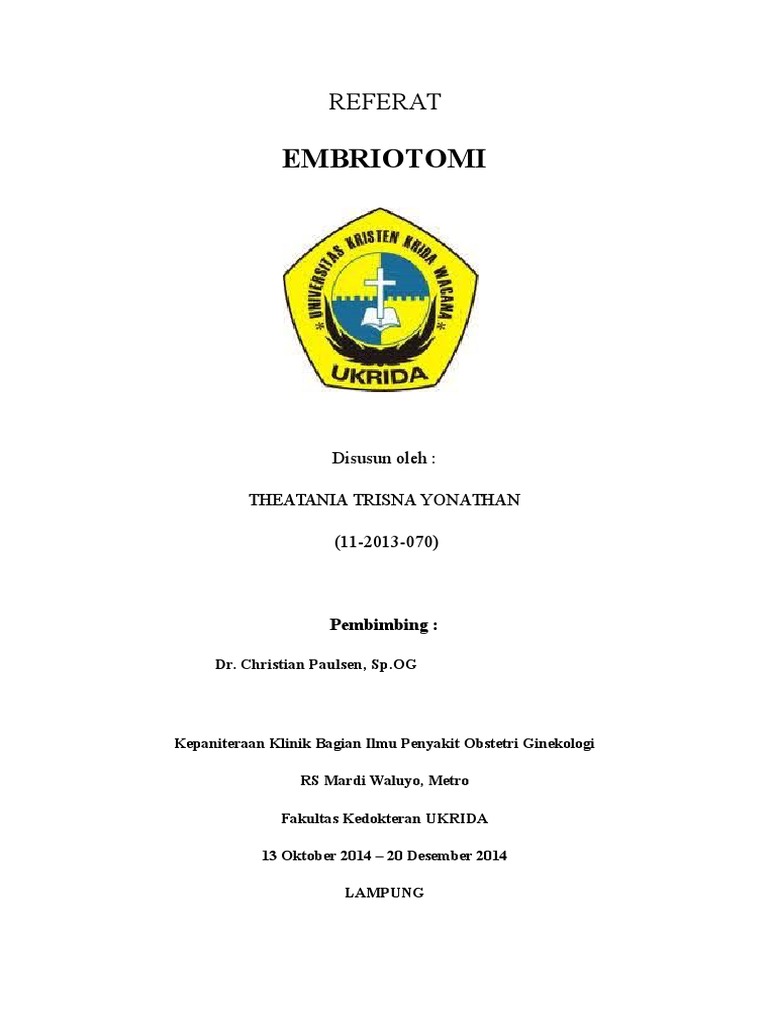 REFERAT

EMBRIOTOMI

UNIVERSITAS KRISTEN KRIDA WACANA

UKRIDA

Disusun oleh :

THEATANIA TRISNA YONATHAN

(11-2013-070)

Pembimbing :

Dr. Christian Paulsen, Sp.OG

Kepaniteraan Klinik Bagian Ilmu Penyakit Obstetri Ginekologi

RS Mardi Waluyo, Metro

Fakultas Kedokteran UKRIDA

13 Oktober 2014 – 20 Desember 2014

LAMPUNG